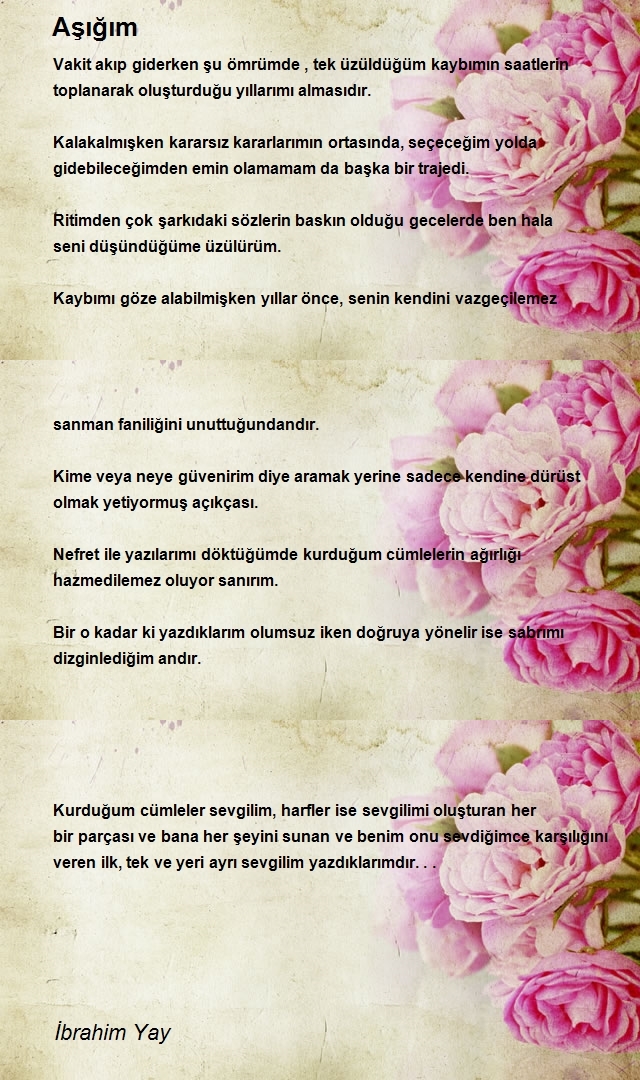 Aşığım

Vakit akıp giderken şu ömrümde , tek üzüldüğüm kaybımın saatlerin toplanarak oluşturduğu yıllarımı almasıdır.

Kalakalmışken kararsız kararlarımın ortasında, seçeceğim yolda gidebileceğimden emin olamamam da başka bir trajedi.

Ritimden çok şarkıdaki sözlerin baskın olduğu gecelerde ben hala seni düşündüğüme üzülürüm.

Kaybımı göze alabilmişken yıllar önce, senin kendini vazgeçilemez

sanman faniliğini unuttuğundandır.

Kime veya neye güvenirim diye aramak yerine sadece kendine dürüst olmak yetiyormuş açıkçası.

Nefret ile yazılarımı döktüğümde kurduğum cümlelerin ağırlığı hazmedilemez oluyor sanırım.

Bir o kadar ki yazdıklarım olumsuz iken doğruya yönelir ise sabrımı dizginlediğim andır.

Kurduğum cümleler sevgilim, harfler ise sevgilimi oluşturan her bir parçası ve bana her şeyini sunan ve benim onu sevdiğimce karşılığını veren ilk, tek ve yeri ayrı sevgilim yazdıklarımdır. . .

İbrahim Yay